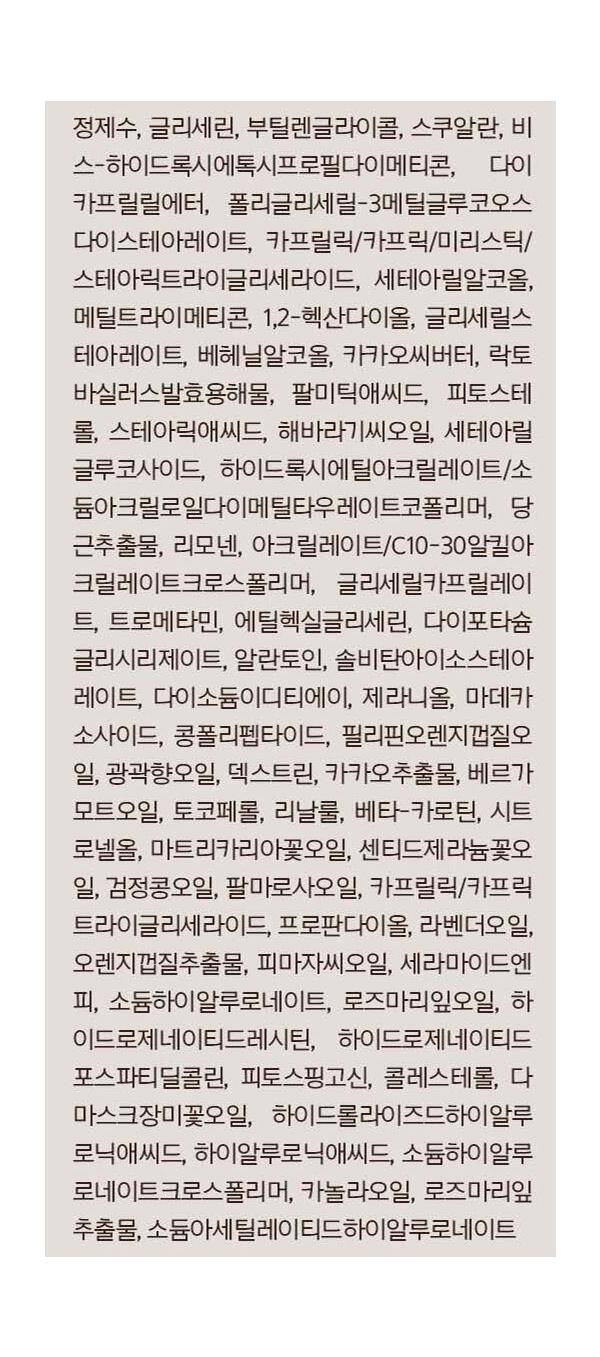 정제수, 글리세린, 부틸렌글라이콜, 스쿠알란, 비스-하이드록시에톡시프로필다이메티콘, 다이카프릴릴에터, 폴리글리세릴-3메틸글루코오스다이스테아레이트, 카프릴릭/카프릭/미리스틱/스테아릭트라이글리세라이드, 세테아릴알코올, 메틸트라이메티콘, 1,2-헥산다이올, 글리세릴스테아레이트, 베헤닐알코올, 카카오씨버터, 락토바실러스발효용해물, 팔미틱애씨드, 피토스테롤, 스테아릭애씨드, 해바라기씨오일, 세테아릴글루코사이드, 하이드록시에틸아크릴레이트/소듐아크릴로일다이메틸타우레이트코폴리머, 당근추출물, 리모넨, 아크릴레이트/C10-30알킬아크릴레이트크로스폴리머, 글리세릴카프릴레이트, 트로메타민, 에틸헥실글리세린, 다이포타슘글리시리제이트, 알란토인, 솔비탄아이소스테아레이트, 다이소듐이디티에이, 제라니올, 마데카소사이드, 콩폴리펩타이드, 필리핀오렌지껍질오일, 광곽향오일, 덱스트린, 카카오추출물, 베르가모트오일, 토코페롤, 리날룰, 베타-카로틴, 시트로넬올, 마트리카리아꽃오일, 센티드제라늄꽃오일, 검정콩오일, 팔마로사오일, 카프릴릭/카프릭트라이글리세라이드, 프로판다이올, 라벤더오일, 오렌지껍질추출물, 피마자씨오일, 세라마이드엔피, 소듐하이알루로네이트, 로즈마리잎오일, 하이드로제네이티드레시틴, 하이드로제네이티드포스파티딜콜린, 피토스핑고신, 콜레스테롤, 다마스크장미꽃오일, 하이드롤라이즈드하이알루로닉애씨드, 하이알루로닉애씨드, 소듐하이알루로네이트크로스폴리머, 카놀라오일, 로즈마리잎추출물, 소듐아세틸레이티드하이알루로네이트